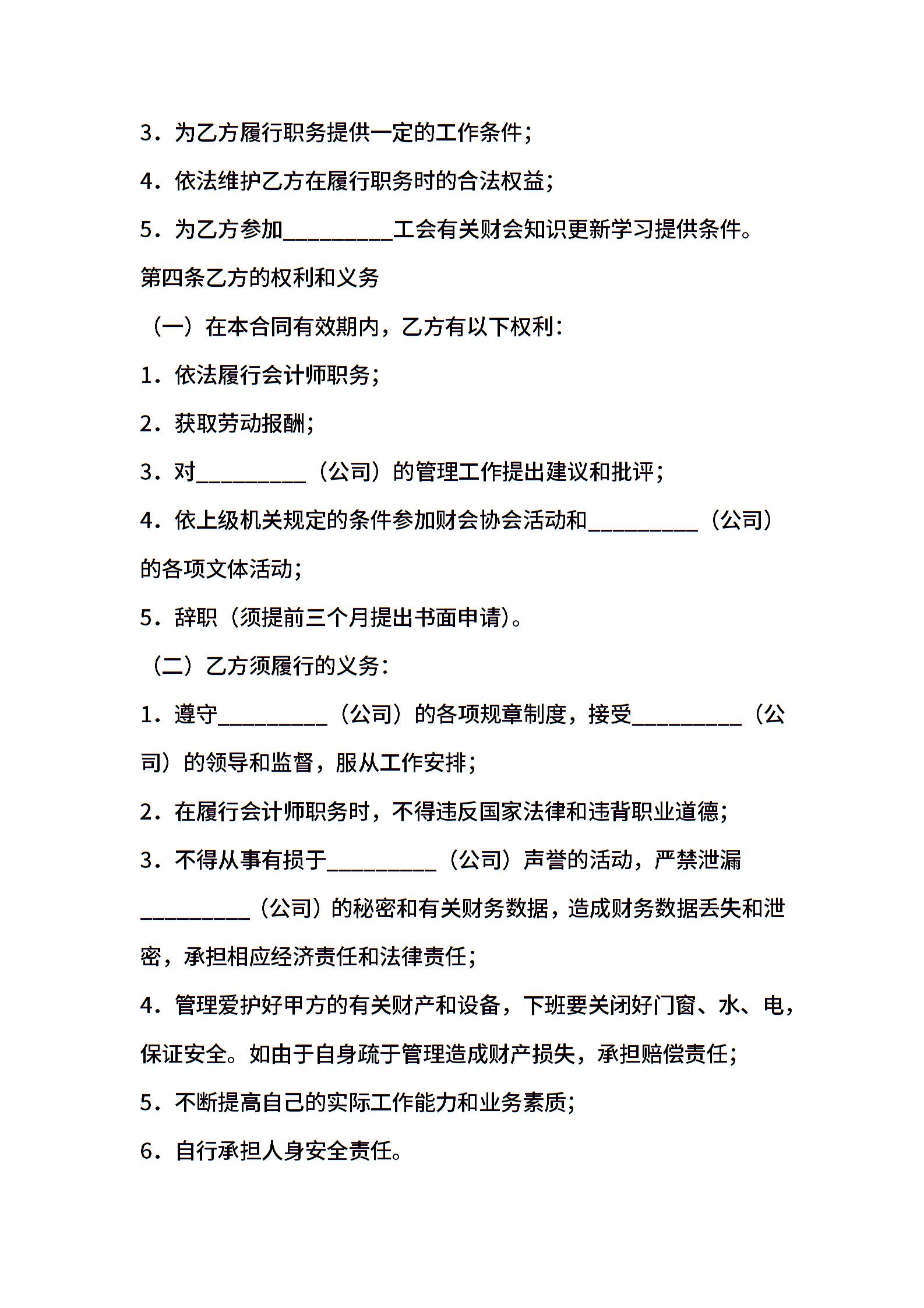 3．为乙方履行职务提供一定的工作条件；

4．依法维护乙方在履行职务时的合法权益；

5．为乙方参加__________工会有关财会知识更新学习提供条件。

第四条乙方的权利和义务

（一）在本合同有效期内，乙方有以下权利：

1．依法履行会计师职务；

2．获取劳动报酬；

3．对__________（公司）的管理工作提出建议和批评；

4．依上级机关规定的条件参加财会协会活动和__________（公司）的各项文体活动；

5．辞职（须提前三个月提出书面申请）。

（二）乙方须履行的义务：

1．遵守__________（公司）的各项规章制度，接受__________（公司）的领导和监督，服从工作安排；

2．在履行会计师职务时，不得违反国家法律和违背职业道德；

3．不得从事有损于__________（公司）声誉的活动，严禁泄漏__________（公司）的秘密和有关财务数据，造成财务数据丢失和泄密，承担相应经济责任和法律责任；

4．管理爱护好甲方的有关财产和设备，下班要关闭好门窗、水、电，保证安全。如由于自身疏于管理造成财产损失，承担赔偿责任；

5．不断提高自己的实际工作能力和业务素质；

6．自行承担人身安全责任。